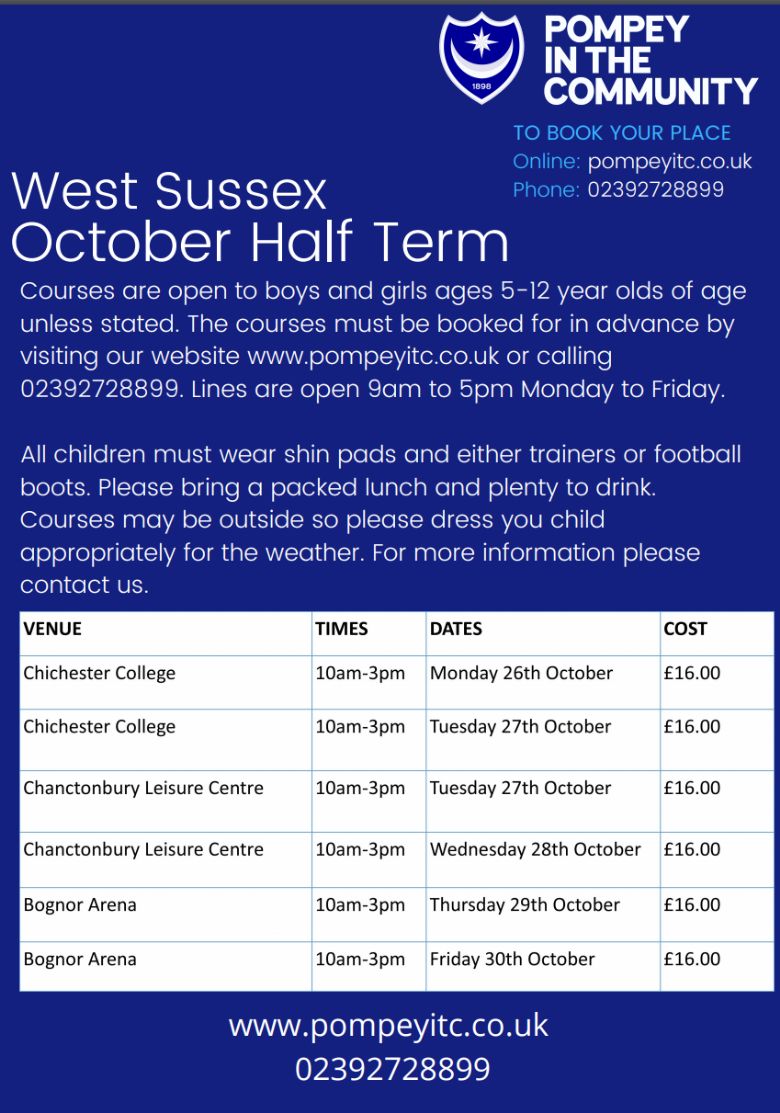 1898

POMPEY IN THE COMMUNITY

TO BOOK YOUR PLACE
Online: pompeyitc.co.uk
Phone: 02392728899

West Sussex
October Half Term

Courses are open to boys and girls ages 5-12 year olds of age unless stated. The courses must be booked for in advance by visiting our website www.pompeyitc.co.uk or calling 02392728899. Lines are open 9am to 5pm Monday to Friday.

All children must wear shin pads and either trainers or football boots. Please bring a packed lunch and plenty to drink. Courses may be outside so please dress you child appropriately for the weather. For more information please contact us.

| VENUE | TIMES | DATES | COST |
|---|---|---|---|
| Chichester College | 10am-3pm | Monday 26th October | £16.00 |
| Chichester College | 10am-3pm | Tuesday 27th October | £16.00 |
| Chanctonbury Leisure Centre | 10am-3pm | Tuesday 27th October | £16.00 |
| Chanctonbury Leisure Centre | 10am-3pm | Wednesday 28th October | £16.00 |
| Bognor Arena | 10am-3pm | Thursday 29th October | £16.00 |
| Bognor Arena | 10am-3pm | Friday 30th October | £16.00 |

www.pompeyitc.co.uk
02392728899